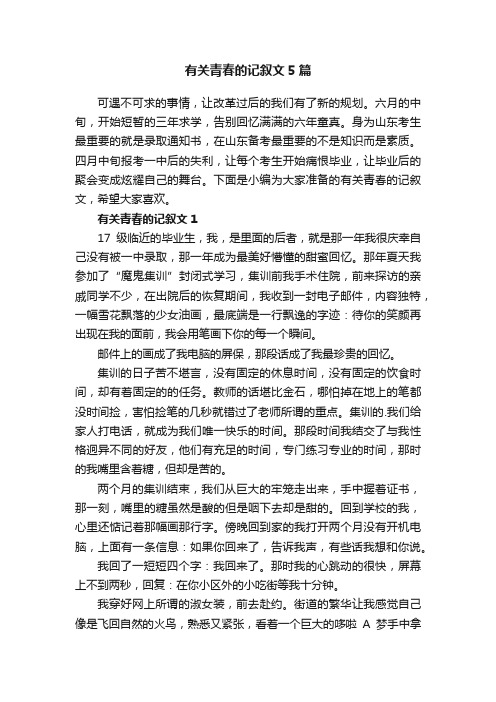 有关青春的记叙文 5 篇

可遇不可求的事情，让改革过后的我们有了新的规划。六月的中旬，开始短暂的三年求学，告别回忆满满的六年童真。身为山东考生最重要的就是录取通知书，在山东备考最重要的不是知识而是素质。四月中旬报考一中后的失利，让每个考生开始痛恨毕业，让毕业后的聚会变成炫耀自己的舞台。下面是小编为大家准备的有关青春的记叙文，希望大家喜欢。

有关青春的记叙文 1

17 级临近的毕业生，我，是里面的后者，就是那一年我很庆幸自己没有被一中录取，那一年成为最美好懵懂的甜蜜回忆。那年夏天我参加了“魔鬼集训”封闭式学习，集训前我手术住院，前来探访的亲戚同学不少，在出院后的恢复期间，我收到一封电子邮件，内容独特，一幅雪花飘落的少女油画，最底端是一行飘逸的字迹：待你的笑颜再出现在我的面前，我会用笔画下你的每一个瞬间。

邮件上的画成了我电脑的屏保，那段话成了我最珍贵的回忆。

集训的日子苦不堪言，没有固定的休息时间，没有固定的饮食时间，却有着固定的的任务。教师的话堪比金石，哪怕掉在地上的笔都没时间捡，害怕捡笔的几秒就错过了老师所谓的重点。集训的.我们给家人打电话，就成为我们唯一快乐的时间。那段时间我结交了与我性格迥异不同的好友，他们有充足的时间，专门练习专业的时间，那时的我嘴里含着糖，但却是苦的。

两个月的集训结束，我们从巨大的牢笼走出来，手中握着证书，那一刻，嘴里的糖虽然是酸的但是咽下去却是甜的。回到学校的我，心里还惦记着那幅画那行字。傍晚回到家的我打开两个月没有开机电脑，上面有一条信息：如果你回来了，告诉我声，有些话我想和你说。

我回了一短短四个字：我回来了。那时我的心跳动的很快，屏幕上不到两秒，回复：在你小区外的小吃街等我十分钟。

我穿好网上所谓的淑女装，前去赴约。街道的繁华让我感觉自己像是飞回自然的火鸟，熟悉又紧张，看着一个巨大的哆啦 A 梦手中拿